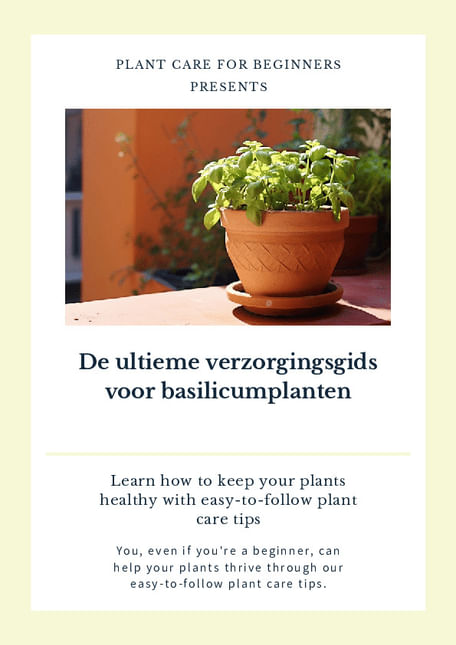 PLANT CARE FOR BEGINNERS
PRESENTS

De ultieme verzorgingsgids voor basilicumplanten

Learn how to keep your plants healthy with easy-to-follow plant care tips

You, even if you're a beginner, can help your plants thrive through our easy-to-follow plant care tips.